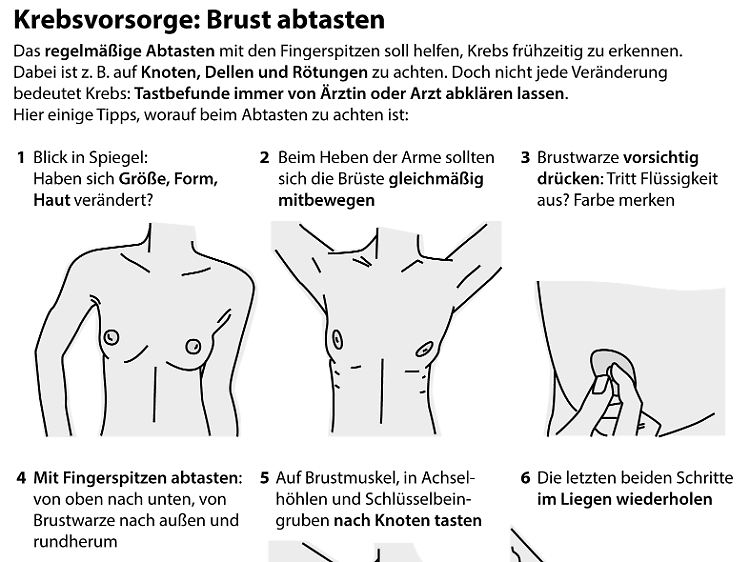 Krebsvorsorge: Brust abtasten

Das regelmäßige Abtasten mit den Fingerspitzen soll helfen, Krebs frühzeitig zu erkennen. Dabei ist z. B. auf Knoten, Dellen und Rötungen zu achten. Doch nicht jede Veränderung bedeutet Krebs: Tastbefunde immer von Ärztin oder Arzt abklären lassen. Hier einige Tipps, worauf beim Abtasten zu achten ist:

1 Blick in Spiegel: Haben sich Größe, Form, Haut verändert?

2 Beim Heben der Arme sollten sich die Brüste gleichmäßig mitbewegen

3 Brustwarze vorsichtig drücken: Tritt Flüssigkeit aus? Farbe merken

4 Mit Fingerspitzen abtasten: von oben nach unten, von Brustwarze nach außen und rundherum

5 Auf Brustmuskel, in Achselhöhlen und Schlüsselbeingruben nach Knoten tasten

6 Die letzten beiden Schritte im Liegen wiederholen